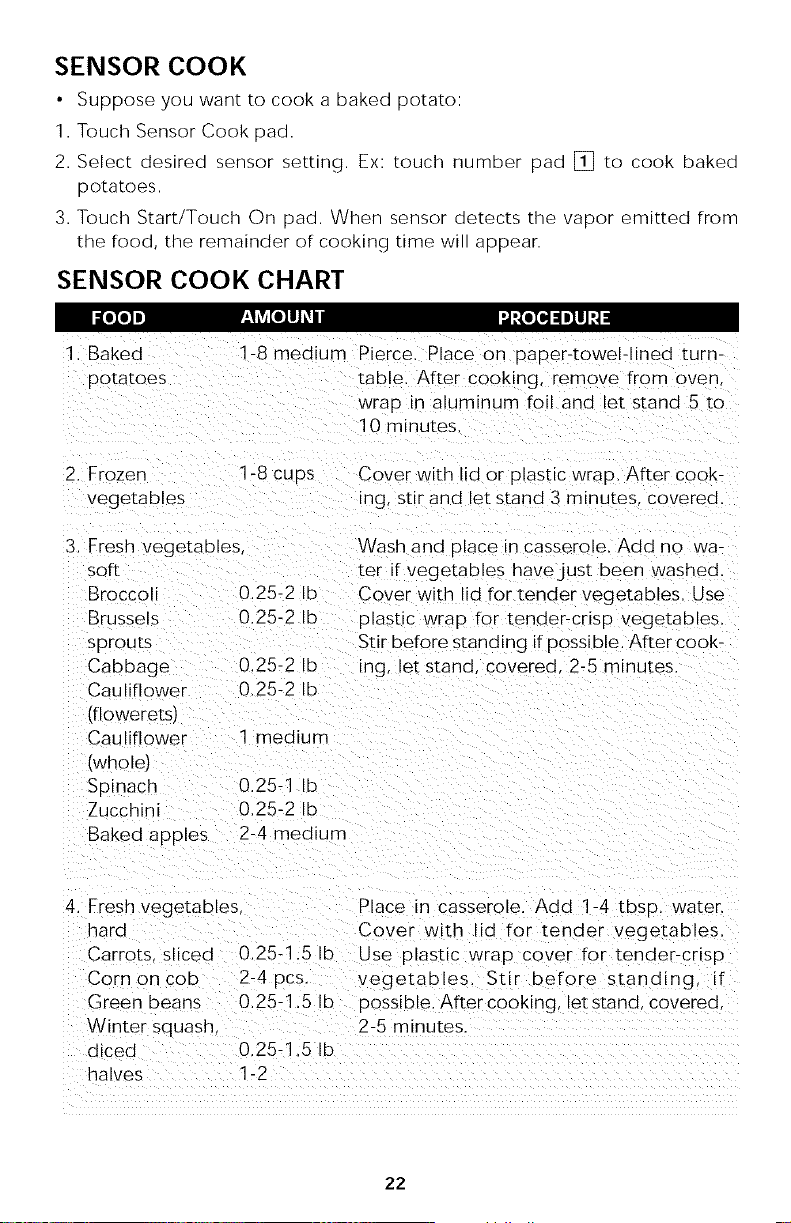 SENSOR COOK

• Suppose you want to cook a baked potato:
1. Touch Sensor Cook pad.
2. Select desired sensor setting. Ex: touch number pad 1 to cook baked potatoes.
3. Touch Start/Touch On pad. When sensor detects the vapor emitted from the food, the remainder of cooking time will appear.

SENSOR COOK CHART

| FOOD | AMOUNT | PROCEDURE |
|---|---|---|
| 1. Baked potatoes | 1-8 medium | Pierce. Place on paper-towel-lined turntable. After cooking, remove from oven, wrap in aluminum foil and let stand 5 to 10 minutes. |
| 2. Frozen vegetables | 1-8 cups | Cover with lid or plastic wrap. After cooking, stir and let stand 3 minutes, covered. |
| 3. Fresh vegetables, soft | | Wash and place in casserole. Add no water if vegetables have just been washed. Cover with lid for tender vegetables. Use plastic wrap for tender-crisp vegetables. Stir before standing if possible. After cooking, let stand, covered, 2-5 minutes. |
| Broccoli | 0.25-2 lb | |
| Brussels sprouts | 0.25-2 lb | |
| Cabbage | 0.25-2 lb | |
| Cauliflower (flowerets) | 0.25-2 lb | |
| Cauliflower (whole) | 1 medium | |
| Spinach | 0.25-1 lb | |
| Zucchini | 0.25-2 lb | |
| Baked apples | 2-4 medium | |
| 4. Fresh vegetables, hard | | Place in casserole. Add 1-4 tbsp. water. Cover with lid for tender vegetables. Use plastic wrap cover for tender-crisp vegetables. Stir before standing, if possible. After cooking, let stand, covered, 2-5 minutes. |
| Carrots, sliced | 0.25-1.5 lb | |
| Corn on cob | 2-4 pcs. | |
| Green beans | 0.25-1.5 lb | |
| Winter squash, diced | 0.25-1.5 lb | |
| halves | 1-2 | |

22